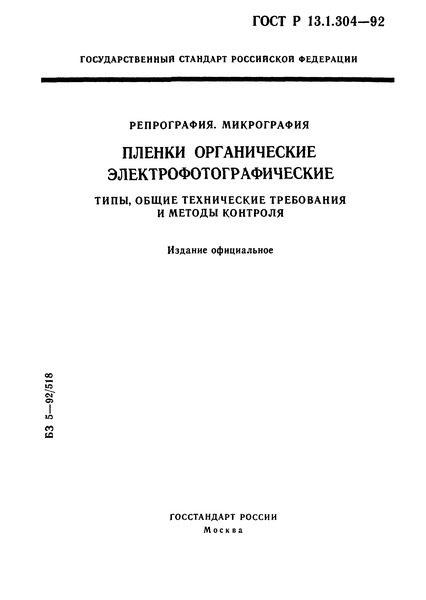 ГОСТ Р 13.1.304—92

ГОСУДАРСТВЕННЫЙ СТАНДАРТ РОССИЙСКОЙ ФЕДЕРАЦИИ

РЕПРОГРАФИЯ. МИКРОГРАФИЯ

ПЛЕНКИ ОРГАНИЧЕСКИЕ ЭЛЕКТРОФОТОГРАФИЧЕСКИЕ

ТИПЫ, ОБЩИЕ ТЕХНИЧЕСКИЕ ТРЕБОВАНИЯ И МЕТОДЫ КОНТРОЛЯ

Издание официальное

БЗ 5—92/518

ГОССТАНДАРТ РОССИИ
Москва